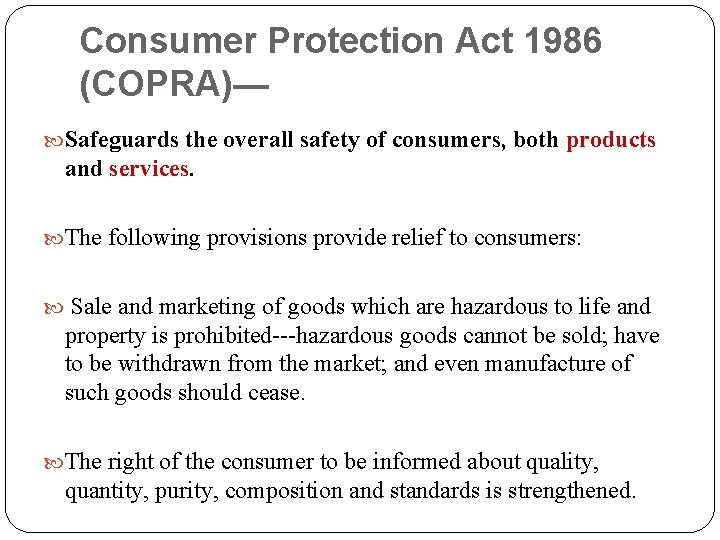 Consumer Protection Act 1986 (COPRA)—

Safeguards the overall safety of consumers, both products and services.

The following provisions provide relief to consumers:

Sale and marketing of goods which are hazardous to life and property is prohibited---hazardous goods cannot be sold; have to be withdrawn from the market; and even manufacture of such goods should cease.

The right of the consumer to be informed about quality, quantity, purity, composition and standards is strengthened.